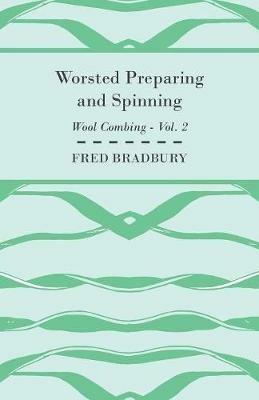 Worsted Preparing and Spinning

Wool Combing - Vol. 2

FRED BRADBURY